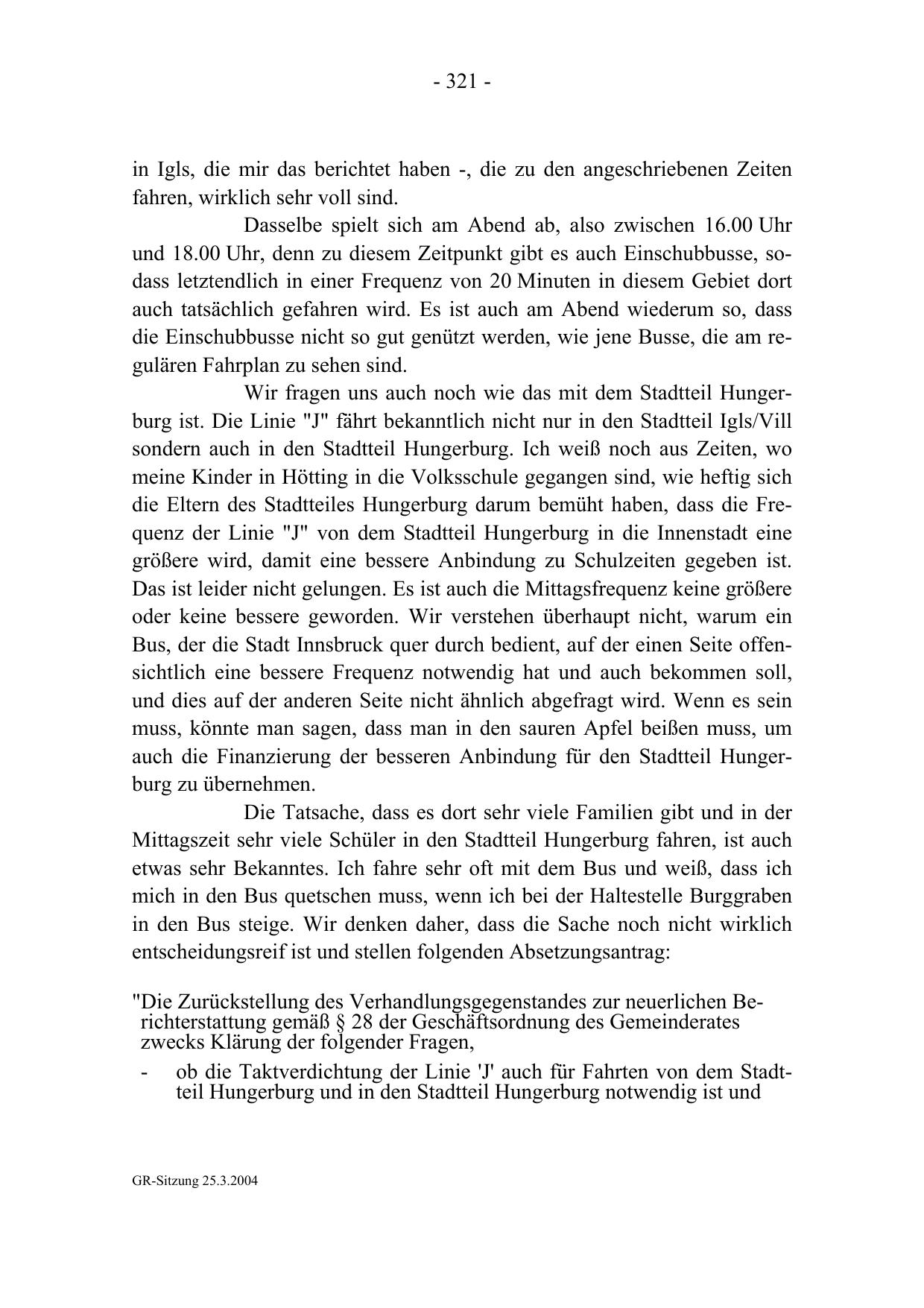 - 321 -

in Igls, die mir das berichtet haben -, die zu den angeschriebenen Zeiten fahren, wirklich sehr voll sind.

Dasselbe spielt sich am Abend ab, also zwischen 16.00 Uhr und 18.00 Uhr, denn zu diesem Zeitpunkt gibt es auch Einschubbusse, sodass letztendlich in einer Frequenz von 20 Minuten in diesem Gebiet dort auch tatsächlich gefahren wird. Es ist auch am Abend wiederum so, dass die Einschubbusse nicht so gut genützt werden, wie jene Busse, die am regulären Fahrplan zu sehen sind.

Wir fragen uns auch noch wie das mit dem Stadtteil Hungerburg ist. Die Linie "J" fährt bekanntlich nicht nur in den Stadtteil Igls/Vill sondern auch in den Stadtteil Hungerburg. Ich weiß noch aus Zeiten, wo meine Kinder in Hötting in die Volksschule gegangen sind, wie heftig sich die Eltern des Stadtteiles Hungerburg darum bemüht haben, dass die Frequenz der Linie "J" von dem Stadtteil Hungerburg in die Innenstadt eine größere wird, damit eine bessere Anbindung zu Schulzeiten gegeben ist. Das ist leider nicht gelungen. Es ist auch die Mittagsfrequenz keine größere oder keine bessere geworden. Wir verstehen überhaupt nicht, warum ein Bus, der die Stadt Innsbruck quer durch bedient, auf der einen Seite offensichtlich eine bessere Frequenz notwendig hat und auch bekommen soll, und dies auf der anderen Seite nicht ähnlich abgefragt wird. Wenn es sein muss, könnte man sagen, dass man in den sauren Apfel beißen muss, um auch die Finanzierung der besseren Anbindung für den Stadtteil Hungerburg zu übernehmen.

Die Tatsache, dass es dort sehr viele Familien gibt und in der Mittagszeit sehr viele Schüler in den Stadtteil Hungerburg fahren, ist auch etwas sehr Bekanntes. Ich fahre sehr oft mit dem Bus und weiß, dass ich mich in den Bus quetschen muss, wenn ich bei der Haltestelle Burggraben in den Bus steige. Wir denken daher, dass die Sache noch nicht wirklich entscheidungsreif ist und stellen folgenden Absetzungsantrag:

"Die Zurückstellung des Verhandlungsgegenstandes zur neuerlichen Berichterstattung gemäß § 28 der Geschäftsordnung des Gemeinderates zwecks Klärung der folgender Fragen,

- ob die Taktverdichtung der Linie 'J' auch für Fahrten von dem Stadtteil Hungerburg und in den Stadtteil Hungerburg notwendig ist und

GR-Sitzung 25.3.2004